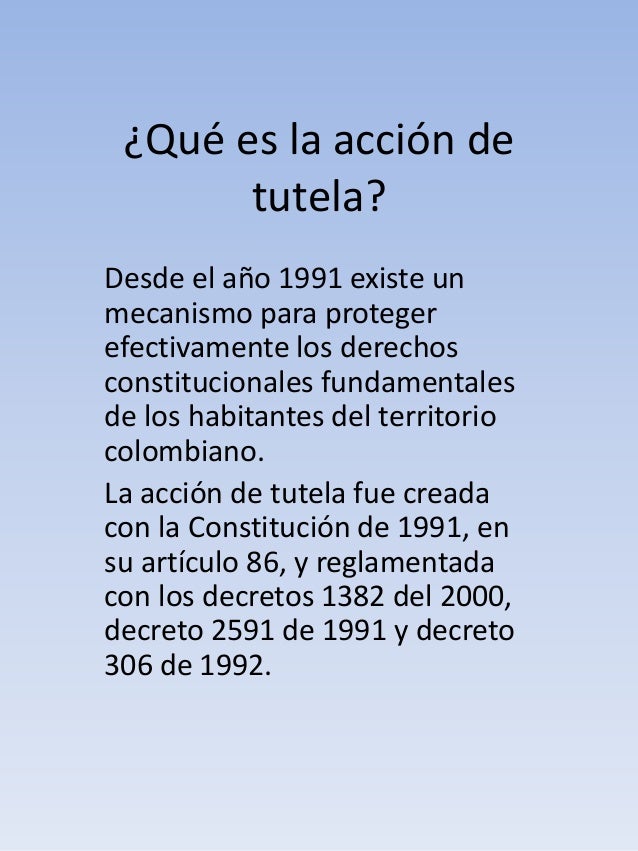 ¿Qué es la acción de tutela?

Desde el año 1991 existe un mecanismo para proteger efectivamente los derechos constitucionales fundamentales de los habitantes del territorio colombiano.

La acción de tutela fue creada con la Constitución de 1991, en su artículo 86, y reglamentada con los decretos 1382 del 2000, decreto 2591 de 1991 y decreto 306 de 1992.